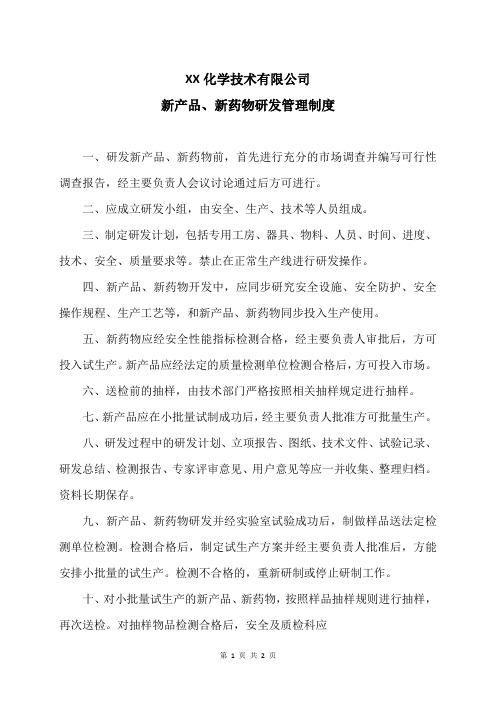 XX 化学技术有限公司

新产品、新药物研发管理制度

一、研发新产品、新药物前，首先进行充分的市场调查并编写可行性调查报告，经主要负责人会议讨论通过后方可进行。

二、应成立研发小组，由安全、生产、技术等人员组成。

三、制定研发计划，包括专用工房、器具、物料、人员、时间、进度、技术、安全、质量要求等。禁止在正常生产线进行研发操作。

四、新产品、新药物开发中，应同步研究安全设施、安全防护、安全操作规程、生产工艺等，和新产品、新药物同步投入生产使用。

五、新药物应经安全性能指标检测合格，经主要负责人审批后，方可投入试生产。新产品应经法定的质量检测单位检测合格后，方可投入市场。

六、送检前的抽样，由技术部门严格按照相关抽样规定进行抽样。

七、新产品应在小批量试制成功后，经主要负责人批准方可批量生产。

八、研发过程中的研发计划、立项报告、图纸、技术文件、试验记录、研发总结、检测报告、专家评审意见、用户意见等应一并收集、整理归档。资料长期保存。

九、新产品、新药物研发并经实验室试验成功后，制做样品送法定检测单位检测。检测合格后，制定试生产方案并经主要负责人批准后，方能安排小批量的试生产。检测不合格的，重新研制或停止研制工作。

十、对小批量试生产的新产品、新药物，按照样品抽样规则进行抽样，再次送检。对抽样物品检测合格后，安全及质检科应

第 1 页 共 2 页